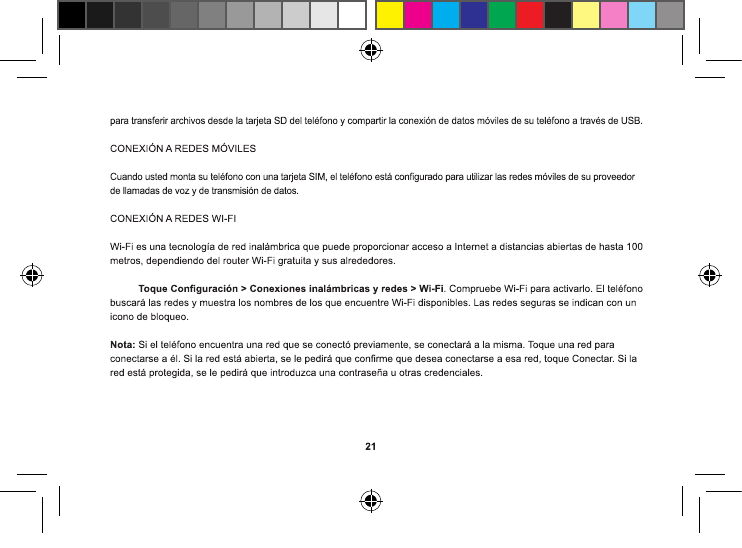 para transferir archivos desde la tarjeta SD del teléfono y compartir la conexión de datos móviles de su teléfono a través de USB.

CONEXIÓN A REDES MÓVILES

Cuando usted monta su teléfono con una tarjeta SIM, el teléfono está configurado para utilizar las redes móviles de su proveedor de llamadas de voz y de transmisión de datos.

CONEXIÓN A REDES WI-FI

Wi-Fi es una tecnología de red inalámbrica que puede proporcionar acceso a Internet a distancias abiertas de hasta 100 metros, dependiendo del router Wi-Fi gratuita y sus alrededores.

Toque Configuración > Conexiones inalámbricas y redes > Wi-Fi. Compruebe Wi-Fi para activarlo. El teléfono buscará las redes y muestra los nombres de los que encuentre Wi-Fi disponibles. Las redes seguras se indican con un icono de bloqueo.

Nota: Si el teléfono encuentra una red que se conectó previamente, se conectará a la misma. Toque una red para conectarse a él. Si la red está abierta, se le pedirá que confirme que desea conectarse a esa red, toque Conectar. Si la red está protegida, se le pedirá que introduzca una contraseña u otras credenciales.

21